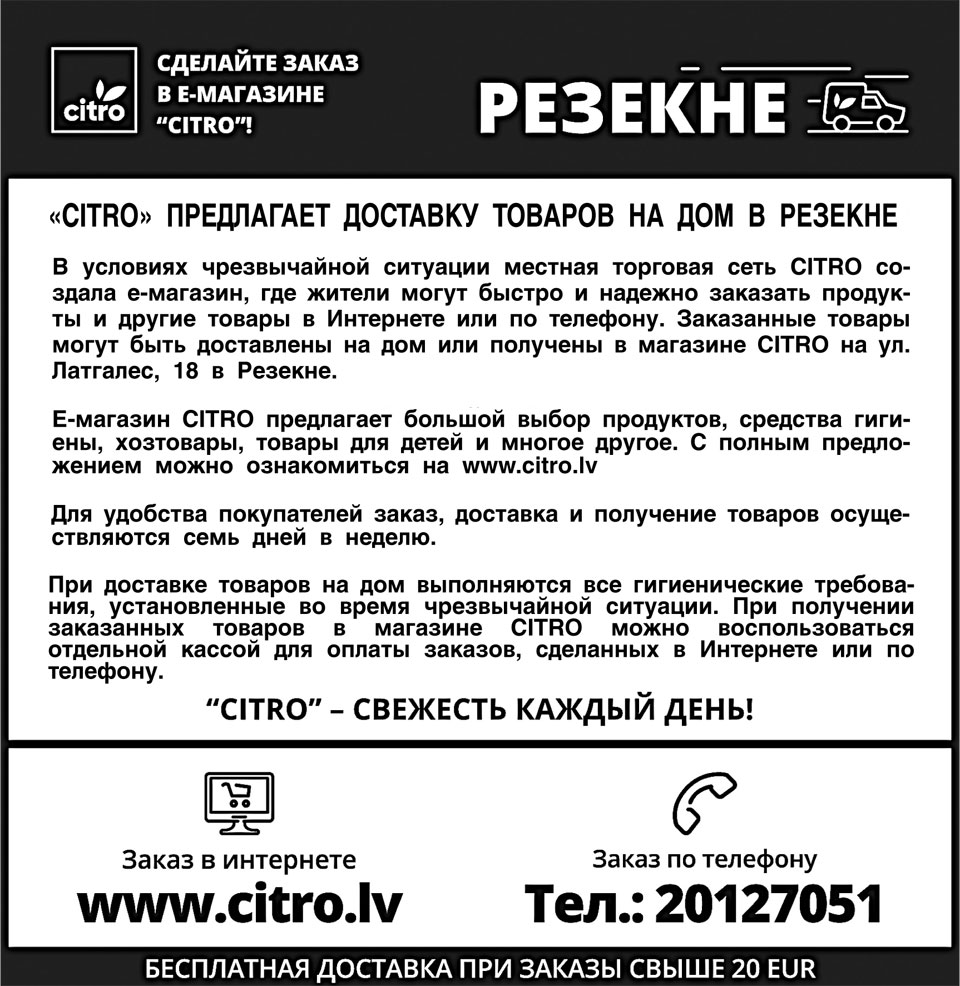 citro

СДЕЛАЙТЕ ЗАКАЗ
В Е-МАГАЗИНЕ
"CITRO"!

РЕЗЕКНЕ

«CITRO» ПРЕДЛАГАЕТ ДОСТАВКУ ТОВАРОВ НА ДОМ В РЕЗЕКНЕ

В условиях чрезвычайной ситуации местная торговая сеть CITRO создала е-магазин, где жители могут быстро и надежно заказать продукты и другие товары в Интернете или по телефону. Заказанные товары могут быть доставлены на дом или получены в магазине CITRO на ул. Латгалес, 18 в Резекне.

Е-магазин CITRO предлагает большой выбор продуктов, средства гигиены, хозтовары, товары для детей и многое другое. С полным предложением можно ознакомиться на www.citro.lv

Для удобства покупателей заказ, доставка и получение товаров осуществляются семь дней в неделю.

При доставке товаров на дом выполняются все гигиенические требования, установленные во время чрезвычайной ситуации. При получении заказанных товаров в магазине CITRO можно воспользоваться отдельной кассой для оплаты заказов, сделанных в Интернете или по телефону.

"CITRO" – СВЕЖЕСТЬ КАЖДЫЙ ДЕНЬ!

Заказ в интернете
www.citro.lv

Заказ по телефону
Тел.: 20127051

БЕСПЛАТНАЯ ДОСТАВКА ПРИ ЗАКАЗЫ СВЫШЕ 20 EUR